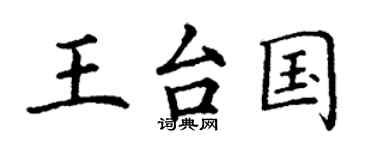 王台国
词典网